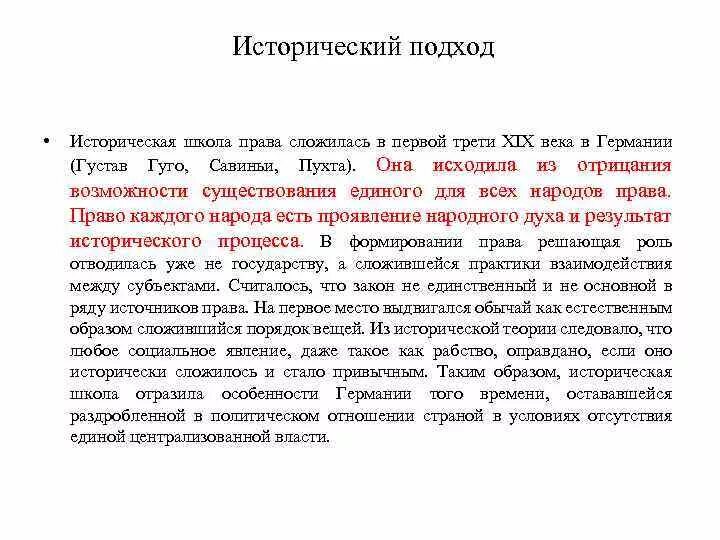 Исторический подход

• Историческая школа права сложилась в первой трети XIX века в Германии (Густав Гуго, Савиньи, Пухта). Она исходила из отрицания возможности существования единого для всех народов права. Право каждого народа есть проявление народного духа и результат исторического процесса. В формировании права решающая роль отводилась уже не государству, а сложившейся практики взаимодействия между субъектами. Считалось, что закон не единственный и не основной в ряду источников права. На первое место выдвигался обычай как естественным образом сложившийся порядок вещей. Из исторической теории следовало, что любое социальное явление, даже такое как рабство, оправдано, если оно исторически сложилось и стало привычным. Таким образом, историческая школа отразила особенности Германии того времени, остававшейся раздробленной в политическом отношении страной в условиях отсутствия единой централизованной власти.